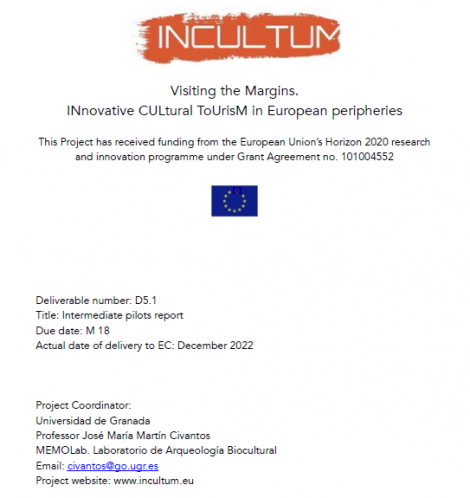 INCULTUM

Visiting the Margins.
INnovative CULtural ToUrisM in European peripheries

This Project has received funding from the European Union's Horizon 2020 research and innovation programme under Grant Agreement no. 101004552

Deliverable number: D5.1
Title: Intermediate pilots report
Due date: M 18
Actual date of delivery to EC: December 2022

Project Coordinator:
Universidad de Granada
Professor José María Martín Civantos
MEMOLab. Laboratorio de Arqueología Biocultural
Email: civantos@go.ugr.es
Project website: www.incultum.eu